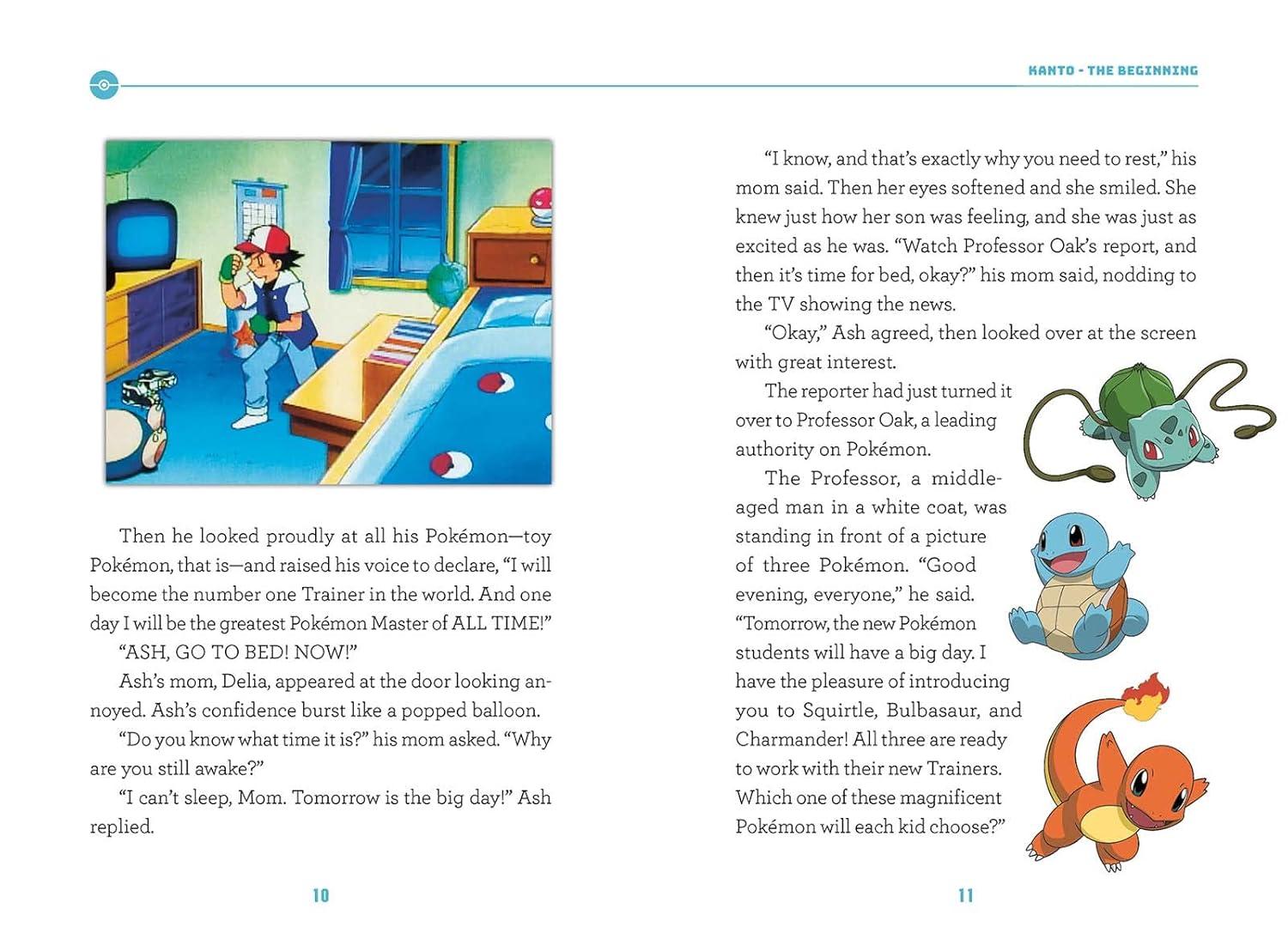 KANTO - THE BEGINNING

Then he looked proudly at all his Pokémon—toy Pokémon, that is—and raised his voice to declare, "I will become the number one Trainer in the world. And one day I will be the greatest Pokémon Master of ALL TIME!"

"ASH, GO TO BED! NOW!"

Ash's mom, Delia, appeared at the door looking annoyed. Ash's confidence burst like a popped balloon.

"Do you know what time it is?" his mom asked. "Why are you still awake?"

"I can't sleep, Mom. Tomorrow is the big day!" Ash replied.

10

"I know, and that's exactly why you need to rest," his mom said. Then her eyes softened and she smiled. She knew just how her son was feeling, and she was just as excited as he was. "Watch Professor Oak's report, and then it's time for bed, okay?" his mom said, nodding to the TV showing the news.

"Okay," Ash agreed, then looked over at the screen with great interest.

The reporter had just turned it over to Professor Oak, a leading authority on Pokémon.

The Professor, a middle-aged man in a white coat, was standing in front of a picture of three Pokémon. "Good evening, everyone," he said. "Tomorrow, the new Pokémon students will have a big day. I have the pleasure of introducing you to Squirtle, Bulbasaur, and Charmander! All three are ready to work with their new Trainers. Which one of these magnificent Pokémon will each kid choose?"

11